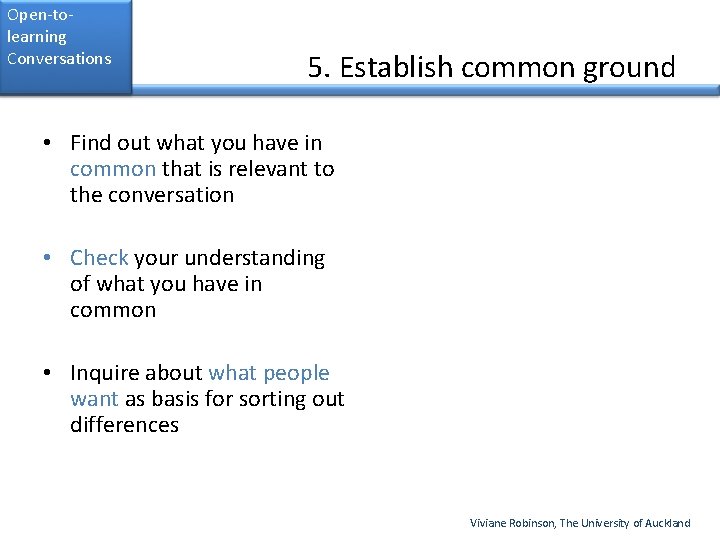 Open-to-learning Conversations

5. Establish common ground

• Find out what you have in common that is relevant to the conversation

• Check your understanding of what you have in common

• Inquire about what people want as basis for sorting out differences

Viviane Robinson, The University of Auckland